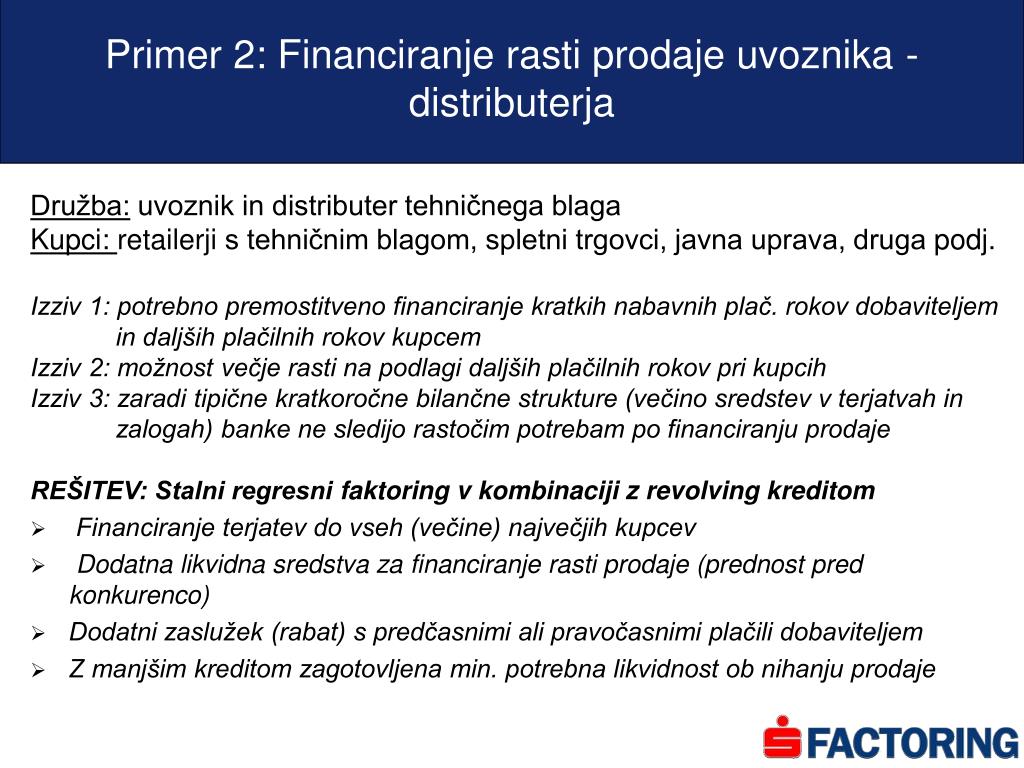 Primer 2: Financiranje rasti prodaje uvoznika - distributerja

Družba: uvoznik in distributer tehničnega blaga
Kupci: retailerji s tehničnim blagom, spletni trgovci, javna uprava, druga podj.

Izziv 1: potrebno premostitveno financiranje kratkih nabavnih plač. rokov dobaviteljem in daljših plačilnih rokov kupcem
Izziv 2: možnost večje rasti na podlagi daljših plačilnih rokov pri kupcih
Izziv 3: zaradi tipične kratkoročne bilančne strukture (večino sredstev v terjatvah in zalogah) banke ne sledijo rastočim potrebam po financiranju prodaje

REŠITEV: Stalni regresni faktoring v kombinaciji z revolving kreditom
➢ Financiranje terjatev do vseh (večine) največjih kupcev
➢ Dodatna likvidna sredstva za financiranje rasti prodaje (prednost pred konkurenco)
➢ Dodatni zaslužek (rabat) s predčasnimi ali pravočasnimi plačili dobaviteljem
➢ Z manjšim kreditom zagotovljena min. potrebna likvidnost ob nihanju prodaje

FACTORING